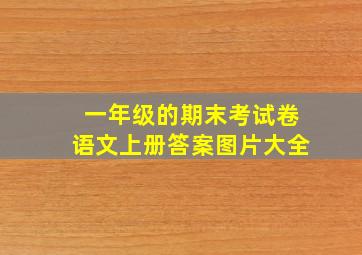 一年级的期末考试卷
语文上册答案图片大全